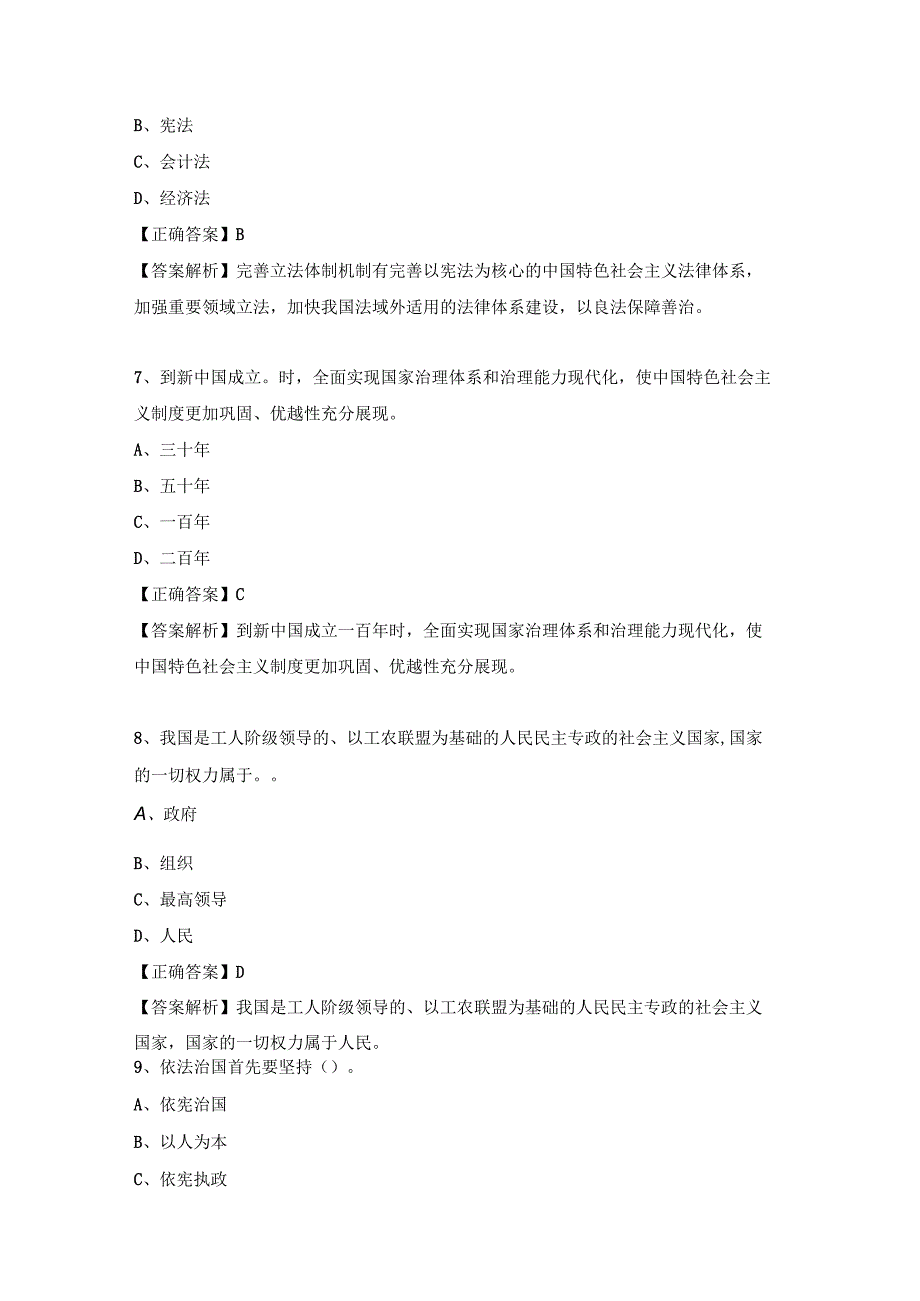 B、宪法

C、会计法

D、经济法

【正确答案】B

【答案解析】完善立法体制机制有完善以宪法为核心的中国特色社会主义法律体系，加强重要领域立法，加快我国法域外适用的法律体系建设，以良法保障善治。

7、到新中国成立。时，全面实现国家治理体系和治理能力现代化，使中国特色社会主义制度更加巩固、优越性充分展现。

A、三十年

B、五十年

C、一百年

D、二百年

【正确答案】C

【答案解析】到新中国成立一百年时，全面实现国家治理体系和治理能力现代化，使中国特色社会主义制度更加巩固、优越性充分展现。

8、我国是工人阶级领导的、以工农联盟为基础的人民民主专政的社会主义国家,国家的一切权力属于。。

A、政府

B、组织

C、最高领导

D、人民

【正确答案】D

【答案解析】我国是工人阶级领导的、以工农联盟为基础的人民民主专政的社会主义国家，国家的一切权力属于人民。

9、依法治国首先要坚持（）。

A、依宪治国

B、以人为本

C、依宪执政